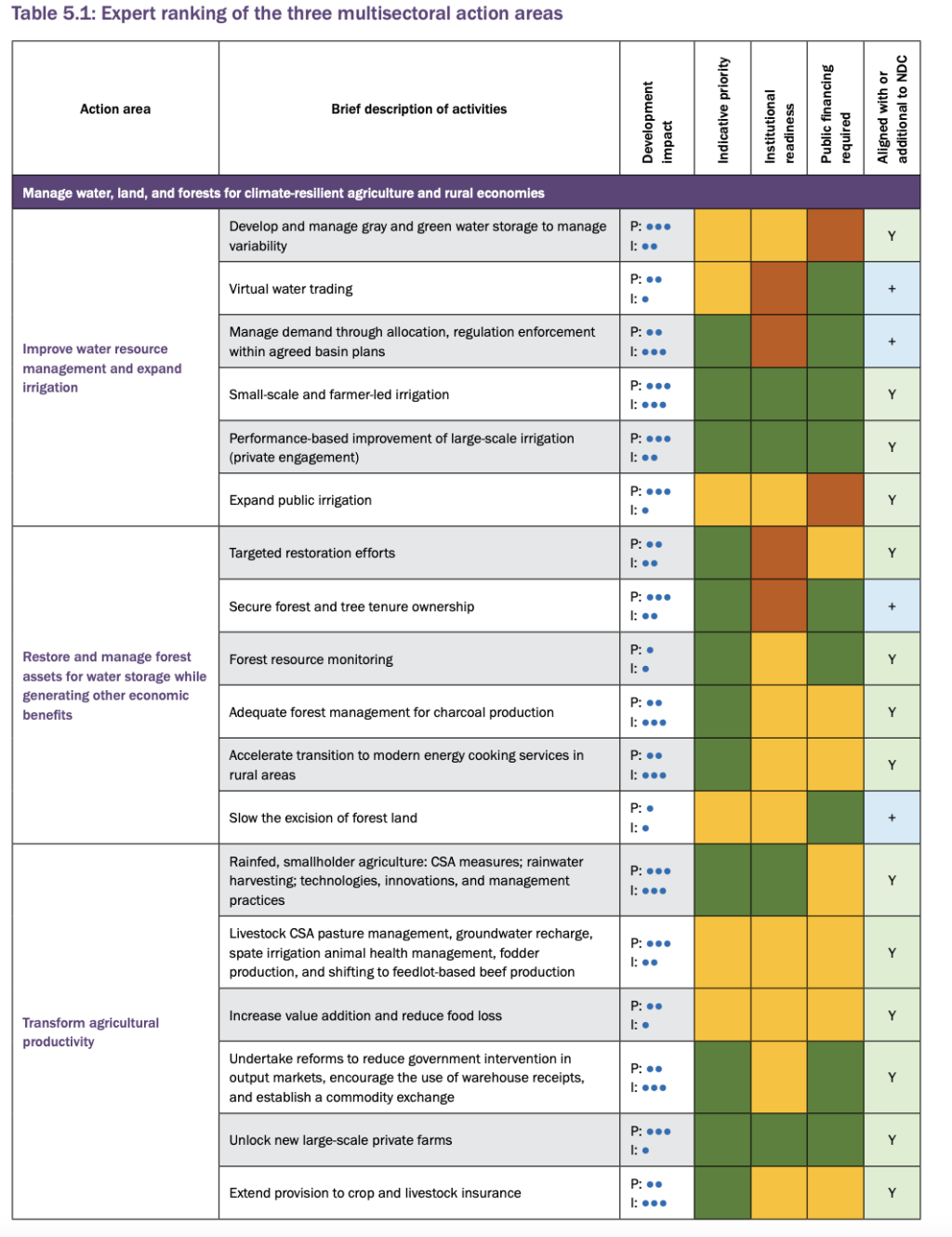 Table 5.1: Expert ranking of the three multisectoral action areas

| Action area | Brief description of activities | Development impact | Indicative priority | Institutional readiness | Public financing required | Aligned with or additional to NDC |
|---|---|---|---|---|---|---|
| Manage water, land, and forests for climate-resilient agriculture and rural economies | | | | | | |
| Improve water resource management and expand irrigation | Develop and manage gray and green water storage to manage variability | P: ●●● I: ●● | | | | Y |
| | Virtual water trading | P: ●● I: ● | | | | + |
| | Manage demand through allocation, regulation enforcement within agreed basin plans | P: ●● I: ●●● | | | | + |
| | Small-scale and farmer-led irrigation | P: ●●● I: ●●● | | | | Y |
| | Performance-based improvement of large-scale irrigation (private engagement) | P: ●●● I: ●● | | | | Y |
| | Expand public irrigation | P: ●●● I: ● | | | | Y |
| Restore and manage forest assets for water storage while generating other economic benefits | Targeted restoration efforts | P: ●● I: ●● | | | | Y |
| | Secure forest and tree tenure ownership | P: ●●● I: ●● | | | | + |
| | Forest resource monitoring | P: ● I: ● | | | | Y |
| | Adequate forest management for charcoal production | P: ●● I: ●●● | | | | Y |
| | Accelerate transition to modern energy cooking services in rural areas | P: ●● I: ●●● | | | | Y |
| | Slow the excision of forest land | P: ● I: ● | | | | + |
| Transform agricultural productivity | Rainfed, smallholder agriculture: CSA measures; rainwater harvesting; technologies, innovations, and management practices | P: ●●● I: ●●● | | | | Y |
| | Livestock CSA pasture management, groundwater recharge, spate irrigation animal health management, fodder production, and shifting to feedlot-based beef production | P: ●●● I: ●● | | | | Y |
| | Increase value addition and reduce food loss | P: ●● I: ● | | | | Y |
| | Undertake reforms to reduce government intervention in output markets, encourage the use of warehouse receipts, and establish a commodity exchange | P: ●● I: ●●● | | | | Y |
| | Unlock new large-scale private farms | P: ●●● I: ● | | | | Y |
| | Extend provision to crop and livestock insurance | P: ●● I: ●●● | | | | Y |